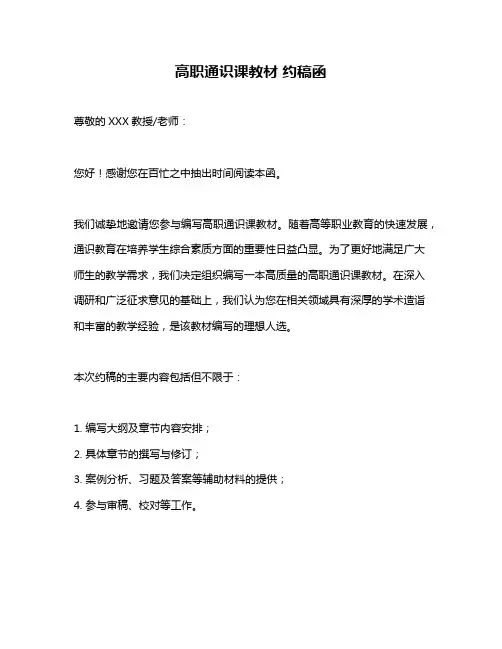 高职通识课教材 约稿函

尊敬的 XXX 教授/老师：

您好！感谢您在百忙之中抽出时间阅读本函。

我们诚挚地邀请您参与编写高职通识课教材。随着高等职业教育的快速发展，通识教育在培养学生综合素质方面的重要性日益凸显。为了更好地满足广大师生的教学需求，我们决定组织编写一本高质量的高职通识课教材。在深入调研和广泛征求意见的基础上，我们认为您在相关领域具有深厚的学术造诣和丰富的教学经验，是该教材编写的理想人选。

本次约稿的主要内容包括但不限于：

1. 编写大纲及章节内容安排；
2. 具体章节的撰写与修订；
3. 案例分析、习题及答案等辅助材料的提供；
4. 参与审稿、校对等工作。